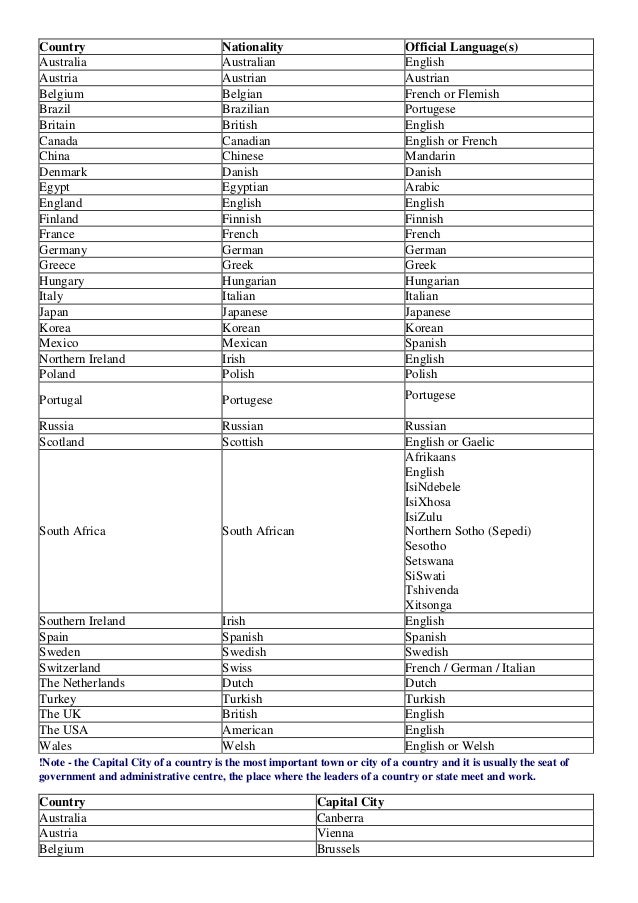 | Country | Nationality | Official Language(s) |
|---|---|---|
| Australia | Australian | English |
| Austria | Austrian | Austrian |
| Belgium | Belgian | French or Flemish |
| Brazil | Brazilian | Portugese |
| Britain | British | English |
| Canada | Canadian | English or French |
| China | Chinese | Mandarin |
| Denmark | Danish | Danish |
| Egypt | Egyptian | Arabic |
| England | English | English |
| Finland | Finnish | Finnish |
| France | French | French |
| Germany | German | German |
| Greece | Greek | Greek |
| Hungary | Hungarian | Hungarian |
| Italy | Italian | Italian |
| Japan | Japanese | Japanese |
| Korea | Korean | Korean |
| Mexico | Mexican | Spanish |
| Northern Ireland | Irish | English |
| Poland | Polish | Polish |
| Portugal | Portugese | Portugese |
| Russia | Russian | Russian |
| Scotland | Scottish | English or Gaelic |
| South Africa | South African | Afrikaans English IsiNdebele IsiXhosa IsiZulu Northern Sotho (Sepedi) Sesotho Setswana SiSwati Tshivenda Xitsonga |
| Southern Ireland | Irish | English |
| Spain | Spanish | Spanish |
| Sweden | Swedish | Swedish |
| Switzerland | Swiss | French / German / Italian |
| The Netherlands | Dutch | Dutch |
| Turkey | Turkish | Turkish |
| The UK | British | English |
| The USA | American | English |
| Wales | Welsh | English or Welsh |

!Note - the Capital City of a country is the most important town or city of a country and it is usually the seat of government and administrative centre, the place where the leaders of a country or state meet and work.

| Country | Capital City |
|---|---|
| Australia | Canberra |
| Austria | Vienna |
| Belgium | Brussels |